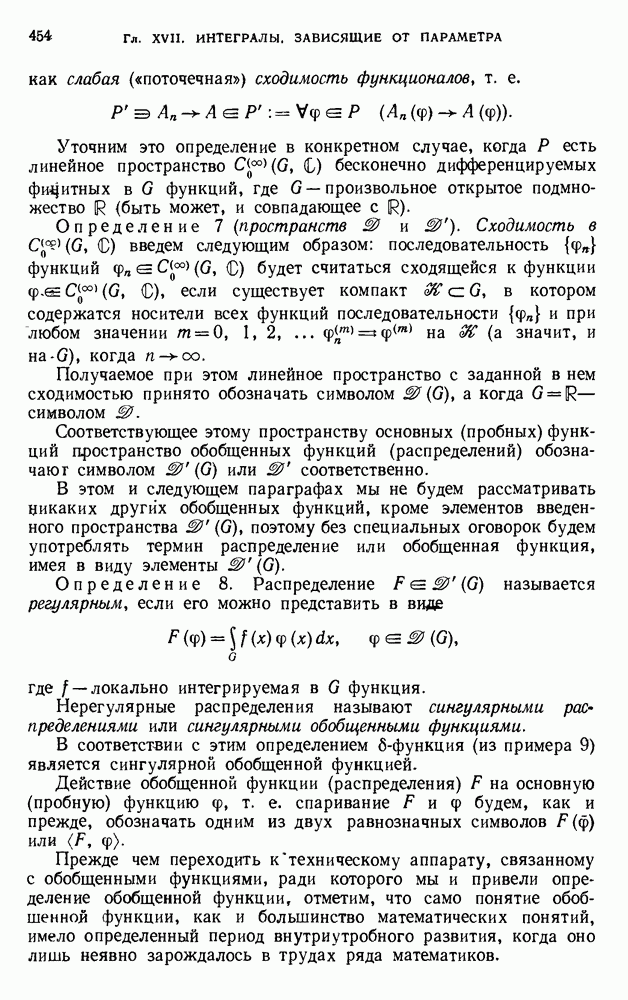 454 Гл. XVII. ИНТЕГРАЛЫ, ЗАВИСЯЩИЕ ОТ ПАРАМЕТРА

как слабая («поточечная») сходимость функционалов, т. е.

$P' \ni A_n \to A \in P' := \forall \varphi \in P \quad (A_n(\varphi) \to A(\varphi)).$

Уточним это определение в конкретном случае, когда $P$ есть линейное пространство $C_0^{(\infty)}(G, \mathbb{C})$ бесконечно дифференцируемых финитных в $G$ функций, где $G$ — произвольное открытое подмножество $\mathbb{R}$ (быть может, и совпадающее с $\mathbb{R}$).

Определение 7 (пространств $\mathscr{D}$ и $\mathscr{D}'$). Сходимость в $C_0^{(\infty)}(G, \mathbb{C})$ введем следующим образом: последовательность $\{\varphi_n\}$ функций $\varphi_n \in C_0^{(\infty)}(G, \mathbb{C})$ будет считаться сходящейся к функции $\varphi \in C_0^{(\infty)}(G, \mathbb{C})$, если существует компакт $\mathscr{K} \subset G$, в котором содержатся носители всех функций последовательности $\{\varphi_n\}$ и при любом значении $m = 0, 1, 2, \ldots$ $\varphi_n^{(m)} \rightrightarrows \varphi^{(m)}$ на $\mathscr{K}$ (а значит, и на $G$), когда $n \to \infty$.

Получаемое при этом линейное пространство с заданной в нем сходимостью принято обозначать символом $\mathscr{D}(G)$, а когда $G = \mathbb{R}$ — символом $\mathscr{D}$.

Соответствующее этому пространству основных (пробных) функций пространство обобщенных функций (распределений) обозначают символом $\mathscr{D}'(G)$ или $\mathscr{D}'$ соответственно.

В этом и следующем параграфах мы не будем рассматривать никаких других обобщенных функций, кроме элементов введенного пространства $\mathscr{D}'(G)$, поэтому без специальных оговорок будем употреблять термин распределение или обобщенная функция, имея в виду элементы $\mathscr{D}'(G)$.

Определение 8. Распределение $F \in \mathscr{D}'(G)$ называется регулярным, если его можно представить в виде

$F(\varphi) = \int_G f(x)\varphi(x)\,dx, \quad \varphi \in \mathscr{D}(G),$

где $f$ — локально интегрируемая в $G$ функция.

Нерегулярные распределения называют сингулярными распределениями или сингулярными обобщенными функциями.

В соответствии с этим определением $\delta$-функция (из примера 9) является сингулярной обобщенной функцией.

Действие обобщенной функции (распределения) $F$ на основную (пробную) функцию $\varphi$, т. е. спаривание $F$ и $\varphi$ будем, как и прежде, обозначать одним из двух равнозначных символов $F(\varphi)$ или $\langle F, \varphi \rangle$.

Прежде чем переходить к техническому аппарату, связанному с обобщенными функциями, ради которого мы и привели определение обобщенной функции, отметим, что само понятие обобщенной функции, как и большинство математических понятий, имело определенный период внутриутробного развития, когда оно лишь неявно зарождалось в трудах ряда математиков.